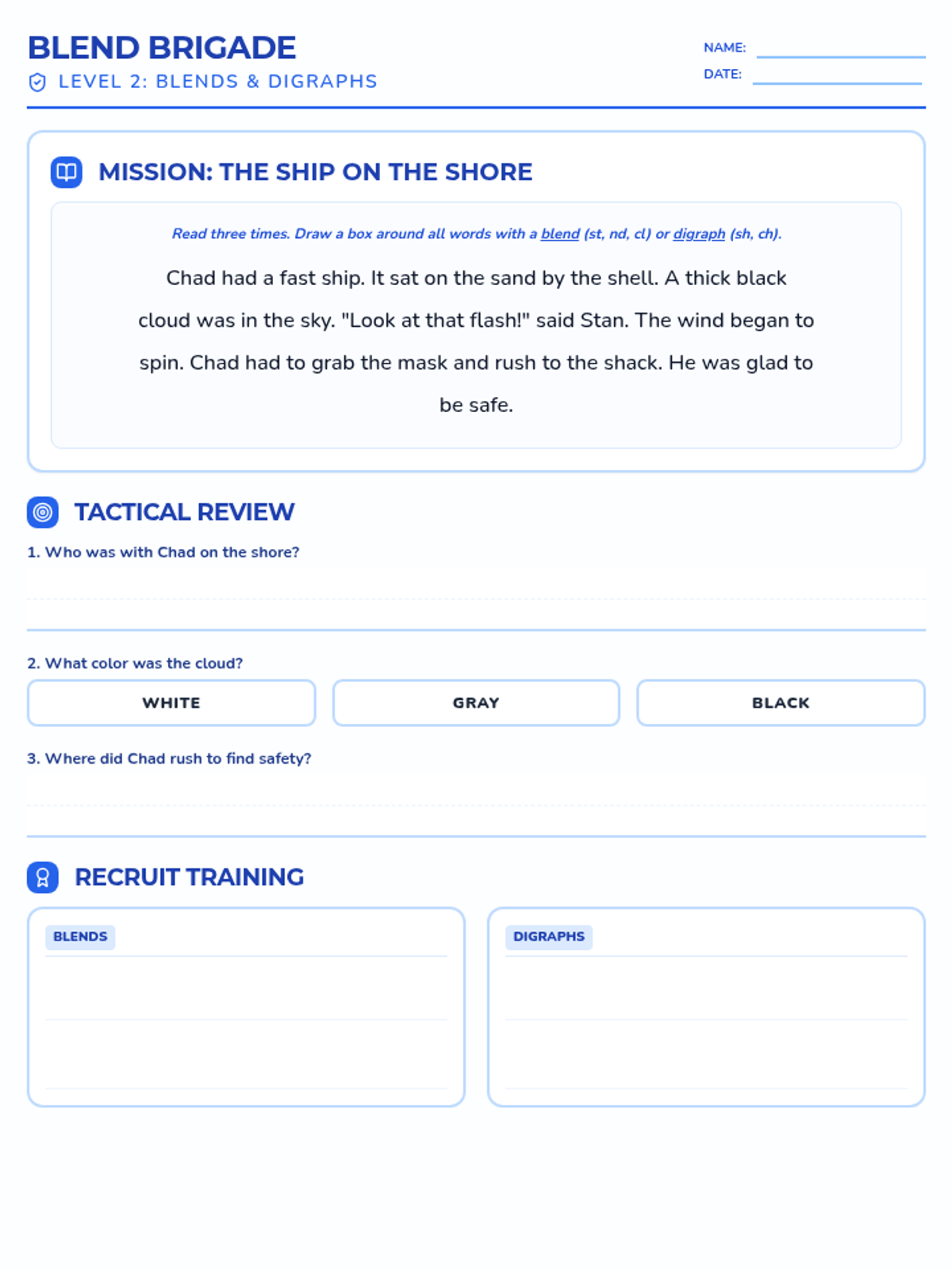 BLEND BRIGADE
LEVEL 2: BLENDS & DIGRAPHS

NAME:
DATE:

MISSION: THE SHIP ON THE SHORE

Read three times. Draw a box around all words with a blend (st, nd, cl) or digraph (sh, ch).

Chad had a fast ship. It sat on the sand by the shell. A thick black cloud was in the sky. "Look at that flash!" said Stan. The wind began to spin. Chad had to grab the mask and rush to the shack. He was glad to be safe.

TACTICAL REVIEW

1. Who was with Chad on the shore?

2. What color was the cloud?

WHITE
GRAY
BLACK

3. Where did Chad rush to find safety?

RECRUIT TRAINING

BLENDS

DIGRAPHS